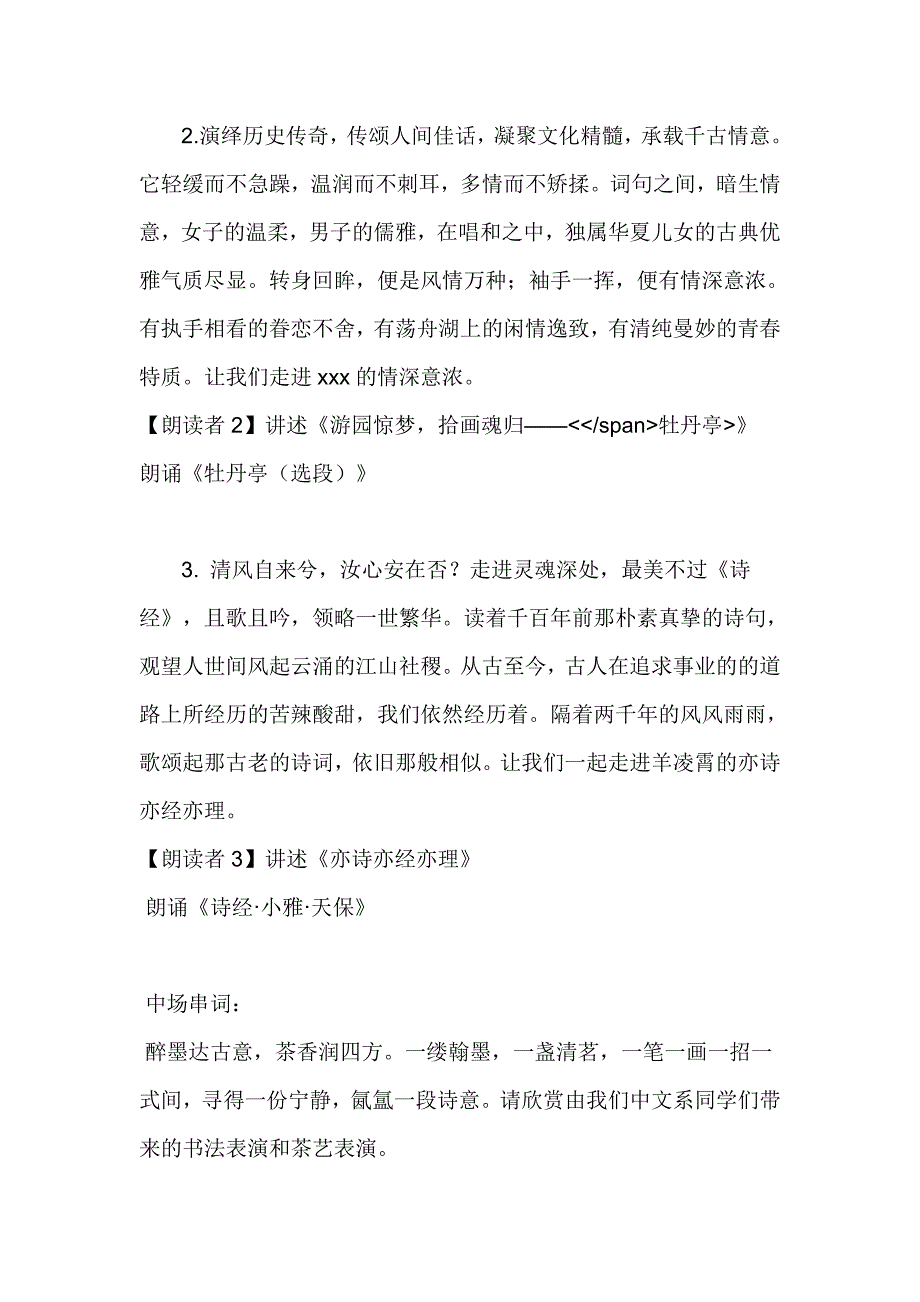 2.演绎历史传奇，传颂人间佳话，凝聚文化精髓，承载千古情意。它轻缓而不急躁，温润而不刺耳，多情而不矫揉。词句之间，暗生情意，女子的温柔，男子的儒雅，在唱和之中，独属华夏儿女的古典优雅气质尽显。转身回眸，便是风情万种；袖手一挥，便有情深意浓。有执手相看的眷恋不舍，有荡舟湖上的闲情逸致，有清纯曼妙的青春特质。让我们走进 xxx 的情深意浓。

【朗读者 2】讲述《游园惊梦，拾画魂归——<</span>牡丹亭>》

朗诵《牡丹亭（选段）》

3. 清风自来兮，汝心安在否？走进灵魂深处，最美不过《诗经》，且歌且吟，领略一世繁华。读着千百年前那朴素真挚的诗句，观望人世间风起云涌的江山社稷。从古至今，古人在追求事业的的道路上所经历的苦辣酸甜，我们依然经历着。隔着两千年的风风雨雨，歌颂起那古老的诗词，依旧那般相似。让我们一起走进羊凌霄的亦诗亦经亦理。

【朗读者 3】讲述《亦诗亦经亦理》

朗诵《诗经·小雅·天保》

中场串词：

醉墨达古意，茶香润四方。一缕翰墨，一盏清茗，一笔一画一招一式间，寻得一份宁静，氤氲一段诗意。请欣赏由我们中文系同学们带来的书法表演和茶艺表演。